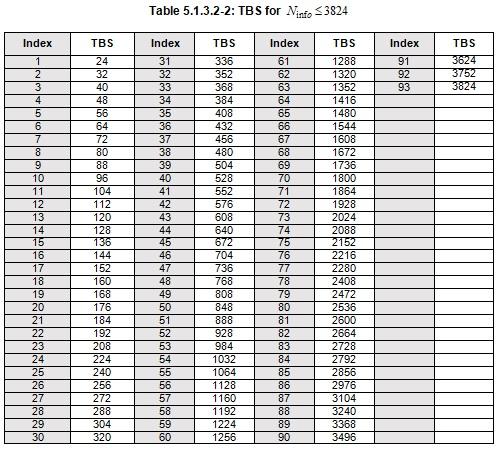 Table 5.1.3.2-2: TBS for $N_{info} \leq 3824$

| Index | TBS | Index | TBS | Index | TBS | Index | TBS |
|---|---|---|---|---|---|---|---|
| 1 | 24 | 31 | 336 | 61 | 1288 | 91 | 3624 |
| 2 | 32 | 32 | 352 | 62 | 1320 | 92 | 3752 |
| 3 | 40 | 33 | 368 | 63 | 1352 | 93 | 3824 |
| 4 | 48 | 34 | 384 | 64 | 1416 | | |
| 5 | 56 | 35 | 408 | 65 | 1480 | | |
| 6 | 64 | 36 | 432 | 66 | 1544 | | |
| 7 | 72 | 37 | 456 | 67 | 1608 | | |
| 8 | 80 | 38 | 480 | 68 | 1672 | | |
| 9 | 88 | 39 | 504 | 69 | 1736 | | |
| 10 | 96 | 40 | 528 | 70 | 1800 | | |
| 11 | 104 | 41 | 552 | 71 | 1864 | | |
| 12 | 112 | 42 | 576 | 72 | 1928 | | |
| 13 | 120 | 43 | 608 | 73 | 2024 | | |
| 14 | 128 | 44 | 640 | 74 | 2088 | | |
| 15 | 136 | 45 | 672 | 75 | 2152 | | |
| 16 | 144 | 46 | 704 | 76 | 2216 | | |
| 17 | 152 | 47 | 736 | 77 | 2280 | | |
| 18 | 160 | 48 | 768 | 78 | 2408 | | |
| 19 | 168 | 49 | 808 | 79 | 2472 | | |
| 20 | 176 | 50 | 848 | 80 | 2536 | | |
| 21 | 184 | 51 | 888 | 81 | 2600 | | |
| 22 | 192 | 52 | 928 | 82 | 2664 | | |
| 23 | 208 | 53 | 984 | 83 | 2728 | | |
| 24 | 224 | 54 | 1032 | 84 | 2792 | | |
| 25 | 240 | 55 | 1064 | 85 | 2856 | | |
| 26 | 256 | 56 | 1128 | 86 | 2976 | | |
| 27 | 272 | 57 | 1160 | 87 | 3104 | | |
| 28 | 288 | 58 | 1192 | 88 | 3240 | | |
| 29 | 304 | 59 | 1224 | 89 | 3368 | | |
| 30 | 320 | 60 | 1256 | 90 | 3496 | | |